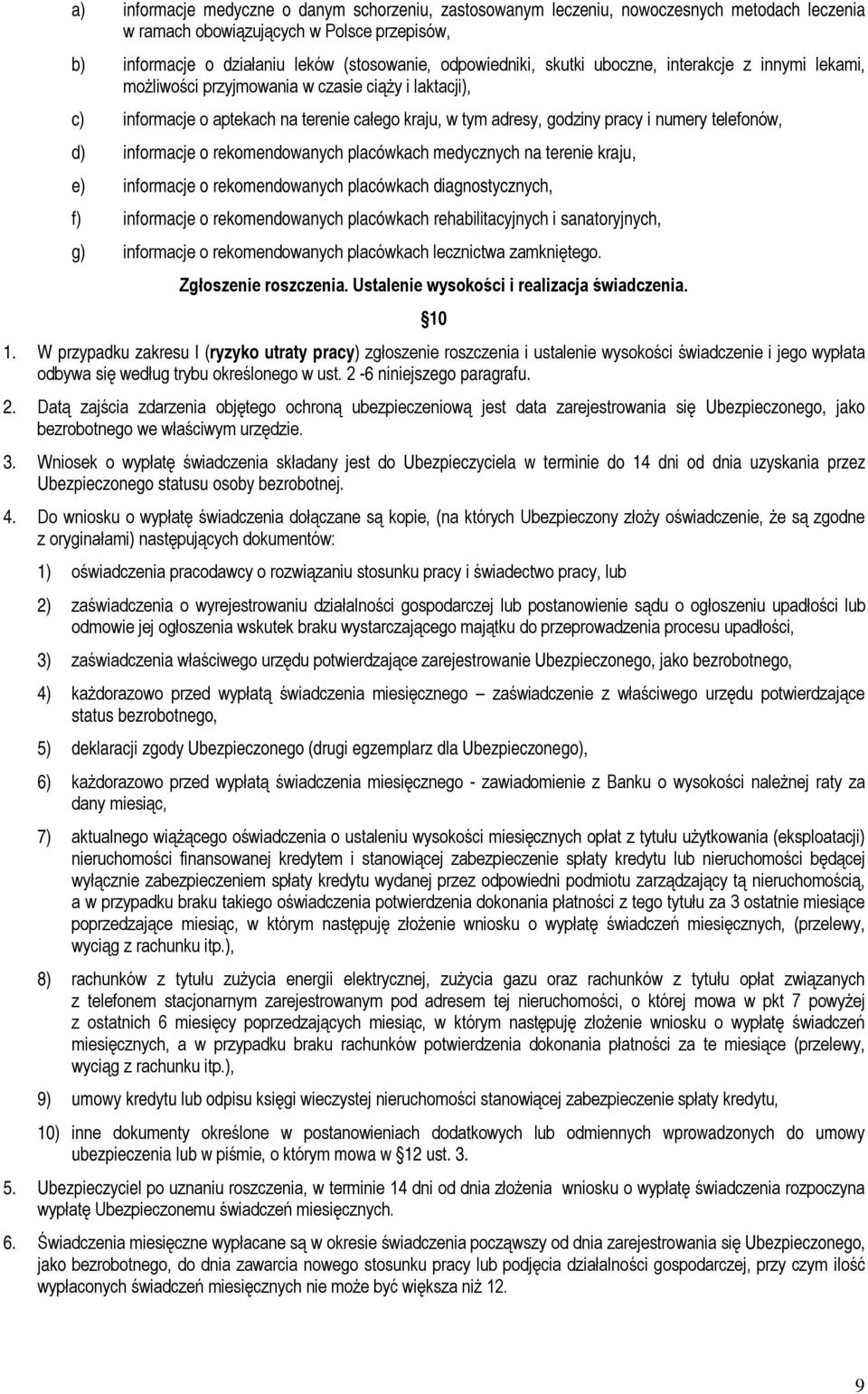 a) informacje medyczne o danym schorzeniu, zastosowanym leczeniu, nowoczesnych metodach leczenia w ramach obowiązujących w Polsce przepisów,

b) informacje o działaniu leków (stosowanie, odpowiedniki, skutki uboczne, interakcje z innymi lekami, możliwości przyjmowania w czasie ciąży i laktacji),

c) informacje o aptekach na terenie całego kraju, w tym adresy, godziny pracy i numery telefonów,

d) informacje o rekomendowanych placówkach medycznych na terenie kraju,

e) informacje o rekomendowanych placówkach diagnostycznych,

f) informacje o rekomendowanych placówkach rehabilitacyjnych i sanatoryjnych,

g) informacje o rekomendowanych placówkach lecznictwa zamkniętego.

Zgłoszenie roszczenia. Ustalenie wysokości i realizacja świadczenia.

§10

1. W przypadku zakresu I (ryzyko utraty pracy) zgłoszenie roszczenia i ustalenie wysokości świadczenie i jego wypłata odbywa się według trybu określonego w ust. 2 -6 niniejszego paragrafu.

2. Datą zajścia zdarzenia objętego ochroną ubezpieczeniową jest data zarejestrowania się Ubezpieczonego, jako bezrobotnego we właściwym urzędzie.

3. Wniosek o wypłatę świadczenia składany jest do Ubezpieczyciela w terminie do 14 dni od dnia uzyskania przez Ubezpieczonego statusu osoby bezrobotnej.

4. Do wniosku o wypłatę świadczenia dołączane są kopie, (na których Ubezpieczony złoży oświadczenie, że są zgodne z oryginałami) następujących dokumentów:

1) oświadczenia pracodawcy o rozwiązaniu stosunku pracy i świadectwo pracy, lub

2) zaświadczenia o wyrejestrowaniu działalności gospodarczej lub postanowienie sądu o ogłoszeniu upadłości lub odmowie jej ogłoszenia wskutek braku wystarczającego majątku do przeprowadzenia procesu upadłości,

3) zaświadczenia właściwego urzędu potwierdzające zarejestrowanie Ubezpieczonego, jako bezrobotnego,

4) każdorazowo przed wypłatą świadczenia miesięcznego – zaświadczenie z właściwego urzędu potwierdzające status bezrobotnego,

5) deklaracji zgody Ubezpieczonego (drugi egzemplarz dla Ubezpieczonego),

6) każdorazowo przed wypłatą świadczenia miesięcznego - zawiadomienie z Banku o wysokości należnej raty za dany miesiąc,

7) aktualnego wiążącego oświadczenia o ustaleniu wysokości miesięcznych opłat z tytułu użytkowania (eksploatacji) nieruchomości finansowanej kredytem i stanowiącej zabezpieczenie spłaty kredytu lub nieruchomości będącej wyłącznie zabezpieczeniem spłaty kredytu wydanej przez odpowiedni podmiotu zarządzający tą nieruchomością, a w przypadku braku takiego oświadczenia potwierdzenia dokonania płatności z tego tytułu za 3 ostatnie miesiące poprzedzające miesiąc, w którym następuję złożenie wniosku o wypłatę świadczeń miesięcznych, (przelewy, wyciąg z rachunku itp.),

8) rachunków z tytułu zużycia energii elektrycznej, zużycia gazu oraz rachunków z tytułu opłat związanych z telefonem stacjonarnym zarejestrowanym pod adresem tej nieruchomości, o której mowa w pkt 7 powyżej z ostatnich 6 miesięcy poprzedzających miesiąc, w którym następuję złożenie wniosku o wypłatę świadczeń miesięcznych, a w przypadku braku rachunków potwierdzenia dokonania płatności za te miesiące (przelewy, wyciąg z rachunku itp.),

9) umowy kredytu lub odpisu księgi wieczystej nieruchomości stanowiącej zabezpieczenie spłaty kredytu,

10) inne dokumenty określone w postanowieniach dodatkowych lub odmiennych wprowadzonych do umowy ubezpieczenia lub w piśmie, o którym mowa w §12 ust. 3.

5. Ubezpieczyciel po uznaniu roszczenia, w terminie 14 dni od dnia złożenia wniosku o wypłatę świadczenia rozpoczyna wypłatę Ubezpieczonemu świadczeń miesięcznych.

6. Świadczenia miesięczne wypłacane są w okresie świadczenia począwszy od dnia zarejestrowania się Ubezpieczonego, jako bezrobotnego, do dnia zawarcia nowego stosunku pracy lub podjęcia działalności gospodarczej, przy czym ilość wypłaconych świadczeń miesięcznych nie może być większa niż 12.

9